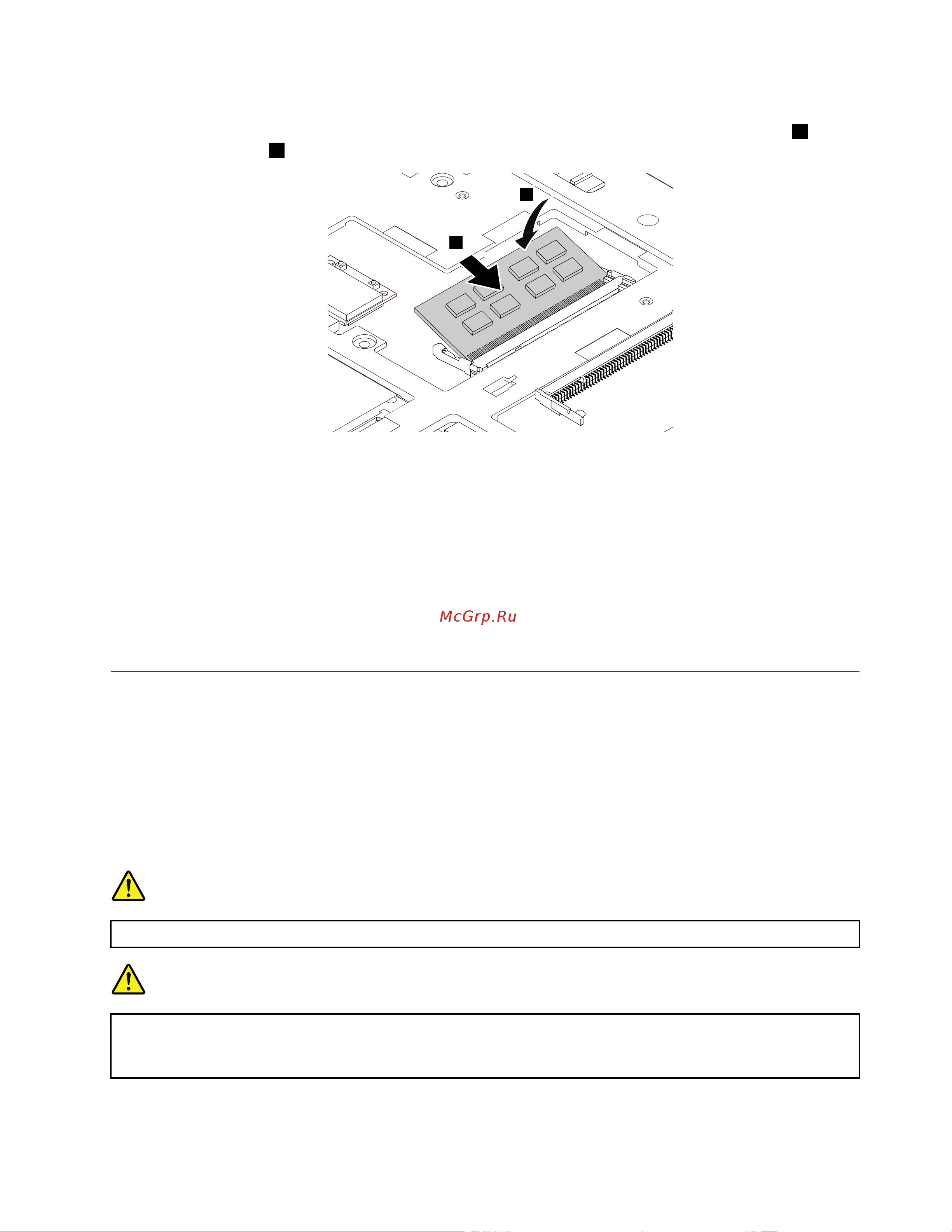 McGrp.Ru